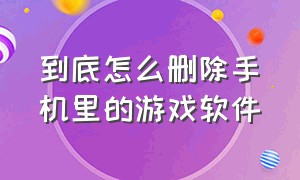 到底怎么删除手机里的游戏软件